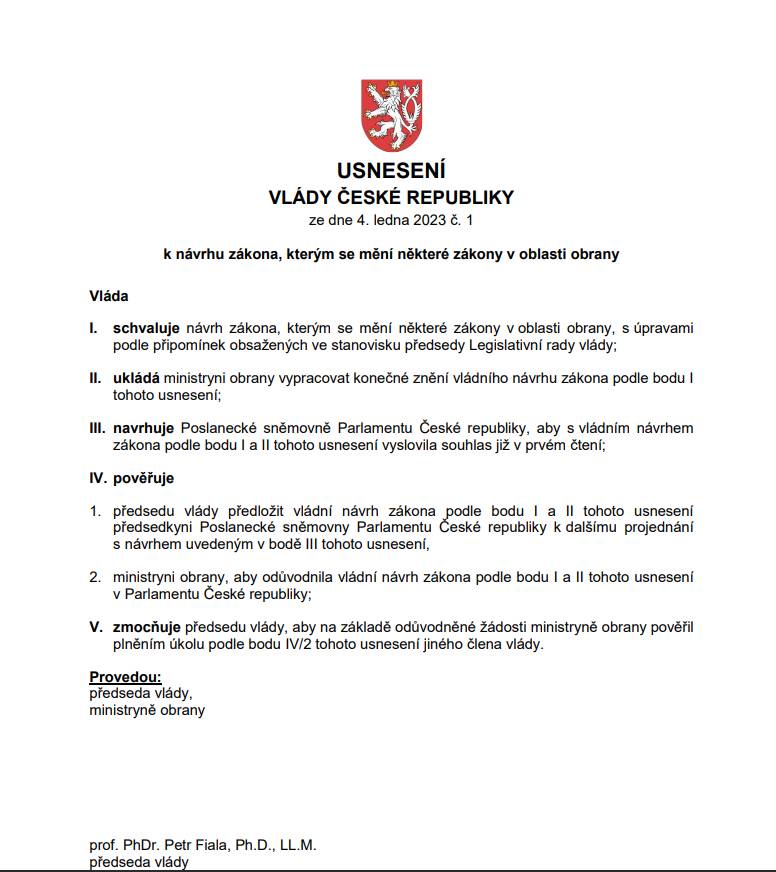 USNESENÍ
VLÁDY ČESKÉ REPUBLIKY
ze dne 4. ledna 2023 č. 1

k návrhu zákona, kterým se mění některé zákony v oblasti obrany

Vláda

I. schvaluje návrh zákona, kterým se mění některé zákony v oblasti obrany, s úpravami podle připomínek obsažených ve stanovisku předsedy Legislativní rady vlády;

II. ukládá ministryni obrany vypracovat konečné znění vládního návrhu zákona podle bodu I tohoto usnesení;

III. navrhuje Poslanecké sněmovně Parlamentu České republiky, aby s vládním návrhem zákona podle bodu I a II tohoto usnesení vyslovila souhlas již v prvém čtení;

IV. pověřuje

1. předsedu vlády předložit vládní návrh zákona podle bodu I a II tohoto usnesení předsedkyni Poslanecké sněmovny Parlamentu České republiky k dalšímu projednání s návrhem uvedeným v bodě III tohoto usnesení,

2. ministryni obrany, aby odůvodnila vládní návrh zákona podle bodu I a II tohoto usnesení v Parlamentu České republiky;

V. zmocňuje předsedu vlády, aby na základě odůvodněné žádosti ministryně obrany pověřil plněním úkolu podle bodu IV/2 tohoto usnesení jiného člena vlády.

Provedou:
předseda vlády,
ministryně obrany

prof. PhDr. Petr Fiala, Ph.D., LL.M.
předseda vlády